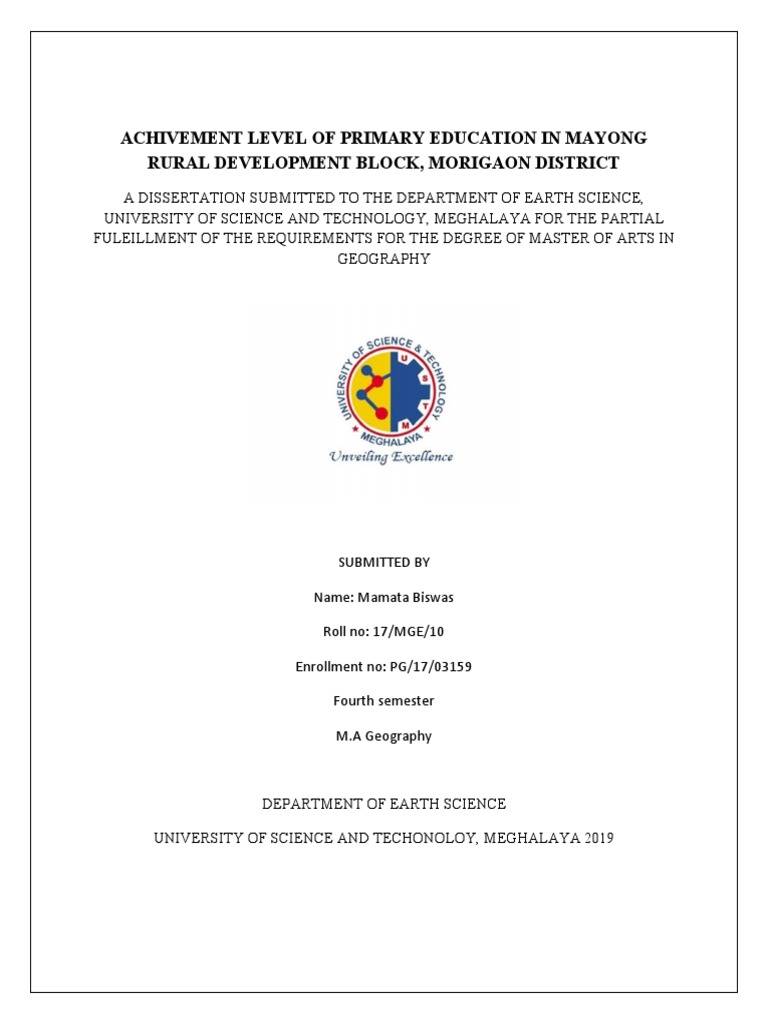 ACHIVEMENT LEVEL OF PRIMARY EDUCATION IN MAYONG RURAL DEVELOPMENT BLOCK, MORIGAON DISTRICT

A DISSERTATION SUBMITTED TO THE DEPARTMENT OF EARTH SCIENCE, UNIVERSITY OF SCIENCE AND TECHNOLOGY, MEGHALAYA FOR THE PARTIAL FULEILLMENT OF THE REQUIREMENTS FOR THE DEGREE OF MASTER OF ARTS IN GEOGRAPHY

UNIVERSITY OF SCIENCE & TECHNOLOGY
U S T M
MEGHALAYA
Unveiling Excellence

SUBMITTED BY

Name: Mamata Biswas

Roll no: 17/MGE/10

Enrollment no: PG/17/03159

Fourth semester

M.A Geography

DEPARTMENT OF EARTH SCIENCE

UNIVERSITY OF SCIENCE AND TECHONOLOY, MEGHALAYA 2019